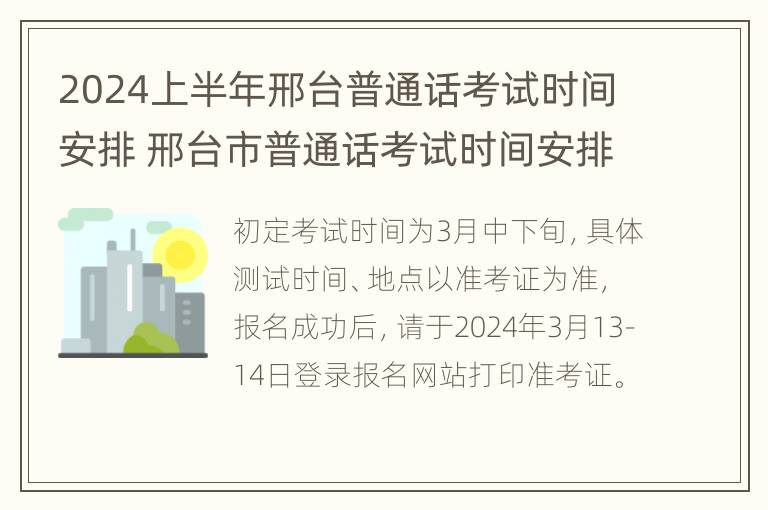 2024上半年邢台普通话考试时间安排 邢台市普通话考试时间安排

初定考试时间为3月中下旬，具体测试时间、地点以准考证为准，报名成功后，请于2024年3月13-14日登录报名网站打印准考证。